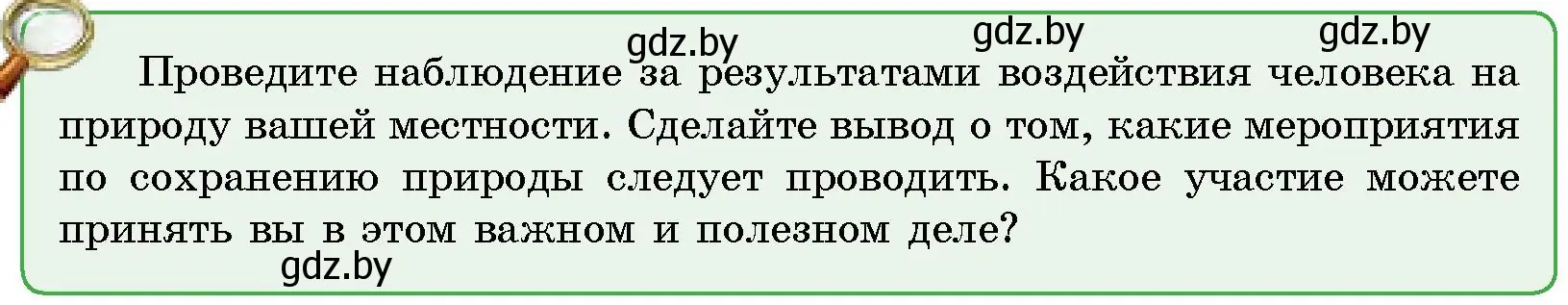 gdz.by gdz.by gdz.by

Проведите наблюдение за результатами воздействия человека на природу вашей местности. Сделайте вывод о том, какие мероприятия по сохранению природы следует проводить. Какое участие можете принять вы в этом важном и полезном деле?

gdz.by